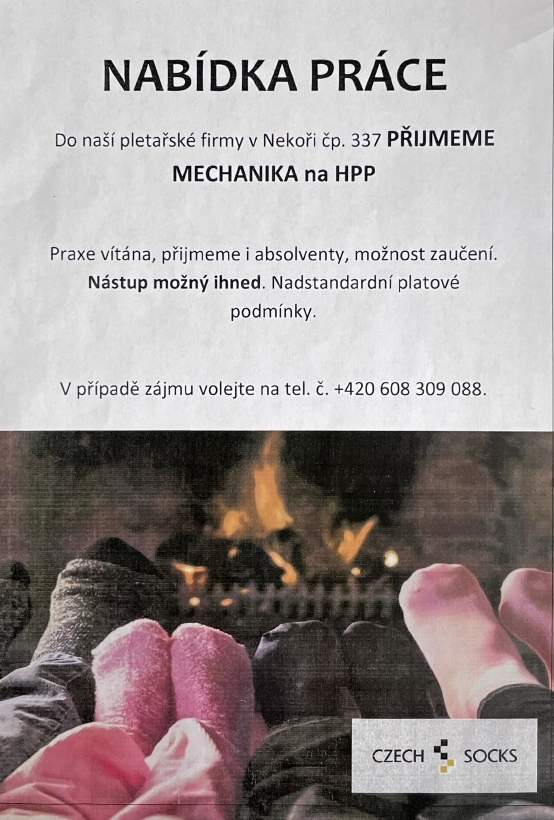 NABÍDKA PRÁCE

Do naší pletařské firmy v Nekoři čp. 337 PŘIJMEME MECHANIKA na HPP

Praxe vítána, přijmeme i absolventy, možnost zaučení. Nástup možný ihned. Nadstandardní platové podmínky.

V případě zájmu volejte na tel. č. +420 608 309 088.

CZECH SOCKS